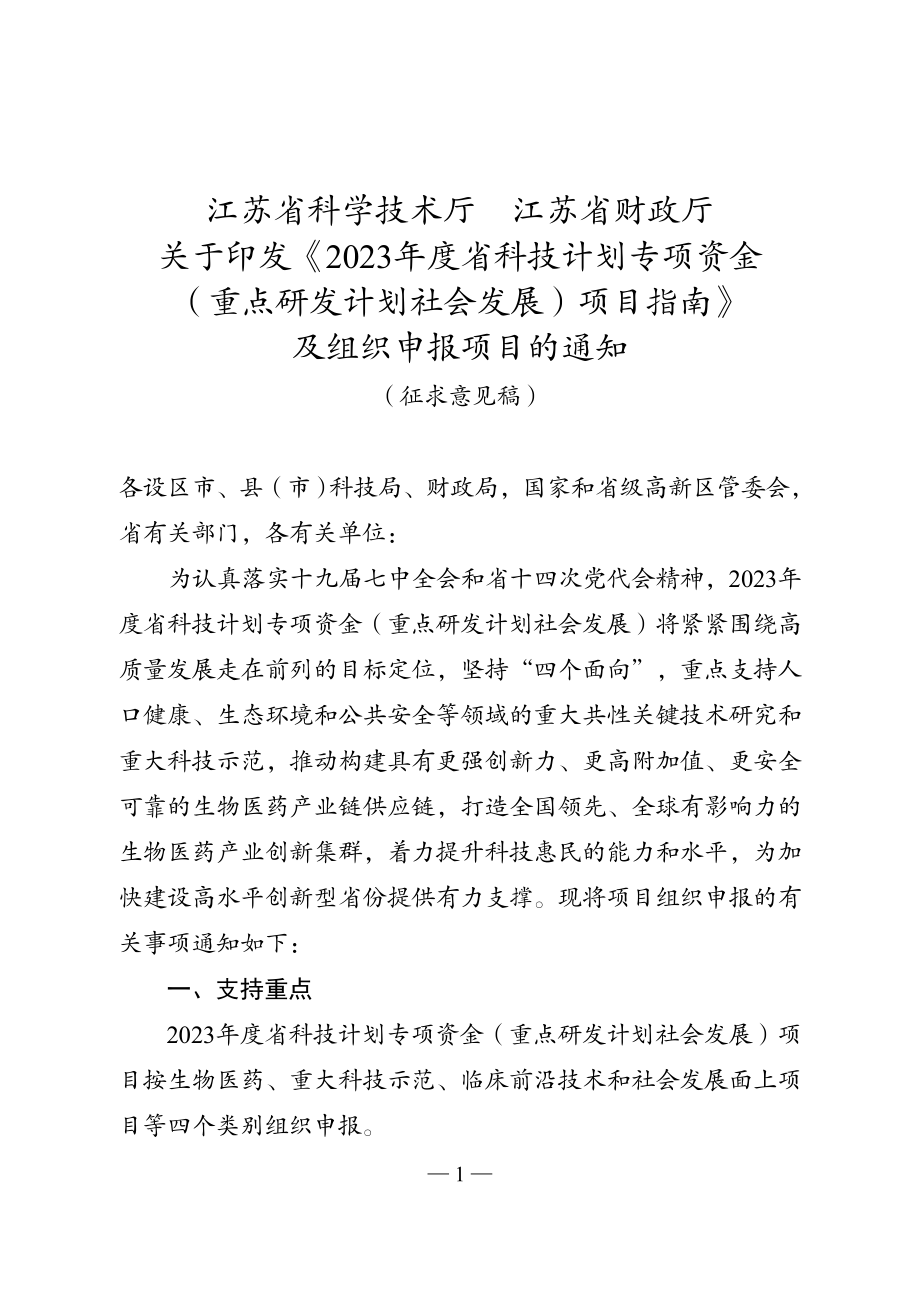 江苏省科学技术厅　江苏省财政厅
关于印发《2023年度省科技计划专项资金（重点研发计划社会发展）项目指南》及组织申报项目的通知
（征求意见稿）

各设区市、县（市）科技局、财政局，国家和省级高新区管委会，省有关部门，各有关单位：

为认真落实十九届七中全会和省十四次党代会精神，2023年度省科技计划专项资金（重点研发计划社会发展）将紧紧围绕高质量发展走在前列的目标定位，坚持“四个面向”，重点支持人口健康、生态环境和公共安全等领域的重大共性关键技术研究和重大科技示范，推动构建具有更强创新力、更高附加值、更安全可靠的生物医药产业链供应链，打造全国领先、全球有影响力的生物医药产业创新集群，着力提升科技惠民的能力和水平，为加快建设高水平创新型省份提供有力支撑。现将项目组织申报的有关事项通知如下：

一、支持重点

2023年度省科技计划专项资金（重点研发计划社会发展）项目按生物医药、重大科技示范、临床前沿技术和社会发展面上项目等四个类别组织申报。

— 1 —